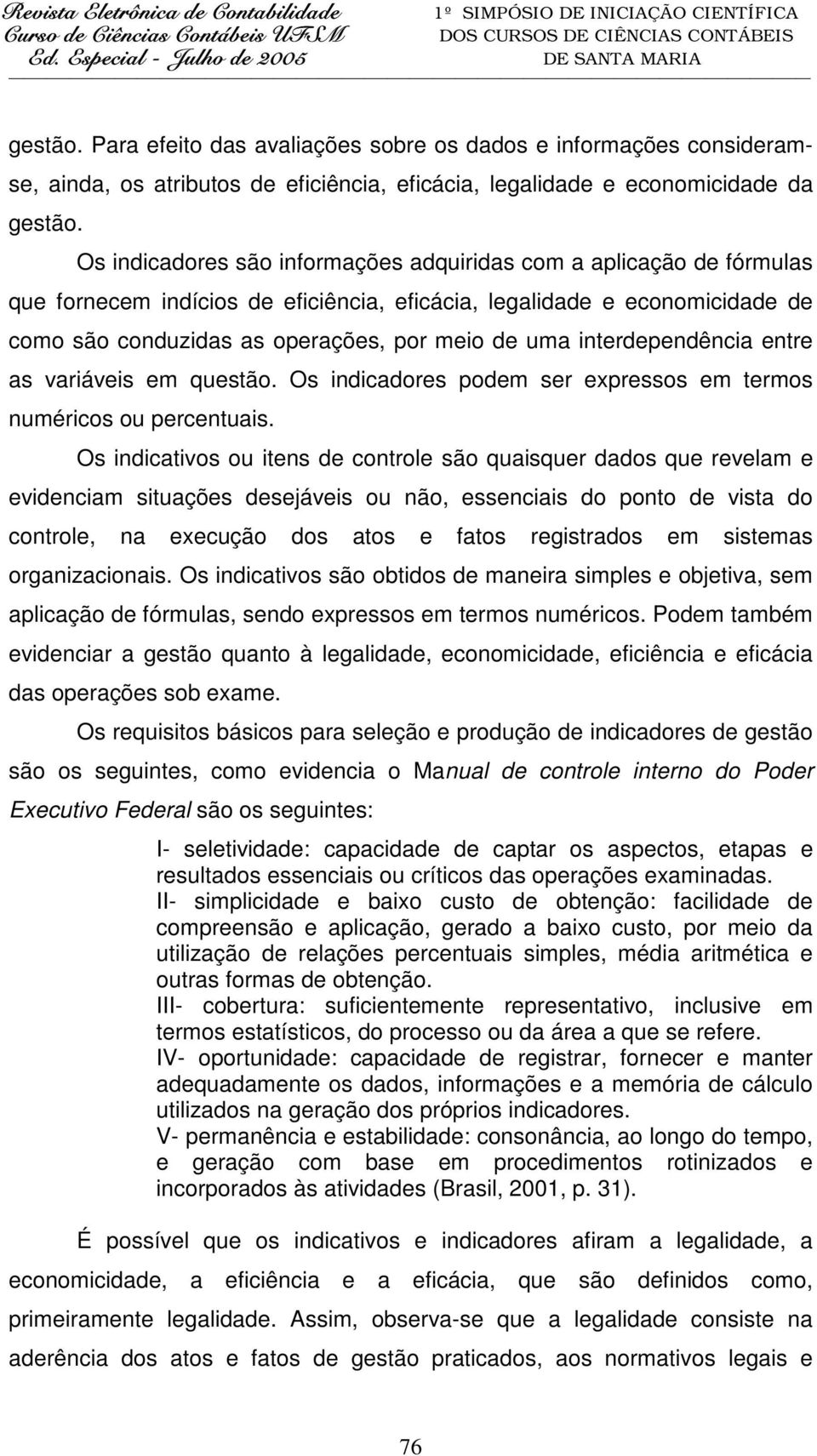 Revista Eletrônica de Contabilidade
Curso de Ciências Contábeis UFSM
Ed. Especial - Julho de 2005

1º SIMPÓSIO DE INICIAÇÃO CIENTÍFICA
DOS CURSOS DE CIÊNCIAS CONTÁBEIS
DE SANTA MARIA

gestão. Para efeito das avaliações sobre os dados e informações consideram-se, ainda, os atributos de eficiência, eficácia, legalidade e economicidade da gestão.

Os indicadores são informações adquiridas com a aplicação de fórmulas que fornecem indícios de eficiência, eficácia, legalidade e economicidade de como são conduzidas as operações, por meio de uma interdependência entre as variáveis em questão. Os indicadores podem ser expressos em termos numéricos ou percentuais.

Os indicativos ou itens de controle são quaisquer dados que revelam e evidenciam situações desejáveis ou não, essenciais do ponto de vista do controle, na execução dos atos e fatos registrados em sistemas organizacionais. Os indicativos são obtidos de maneira simples e objetiva, sem aplicação de fórmulas, sendo expressos em termos numéricos. Podem também evidenciar a gestão quanto à legalidade, economicidade, eficiência e eficácia das operações sob exame.

Os requisitos básicos para seleção e produção de indicadores de gestão são os seguintes, como evidencia o Manual de controle interno do Poder Executivo Federal são os seguintes:

I- seletividade: capacidade de captar os aspectos, etapas e resultados essenciais ou críticos das operações examinadas.
II- simplicidade e baixo custo de obtenção: facilidade de compreensão e aplicação, gerado a baixo custo, por meio da utilização de relações percentuais simples, média aritmética e outras formas de obtenção.
III- cobertura: suficientemente representativo, inclusive em termos estatísticos, do processo ou da área a que se refere.
IV- oportunidade: capacidade de registrar, fornecer e manter adequadamente os dados, informações e a memória de cálculo utilizados na geração dos próprios indicadores.
V- permanência e estabilidade: consonância, ao longo do tempo, e geração com base em procedimentos rotinizados e incorporados às atividades (Brasil, 2001, p. 31).

É possível que os indicativos e indicadores afiram a legalidade, a economicidade, a eficiência e a eficácia, que são definidos como, primeiramente legalidade. Assim, observa-se que a legalidade consiste na aderência dos atos e fatos de gestão praticados, aos normativos legais e

76